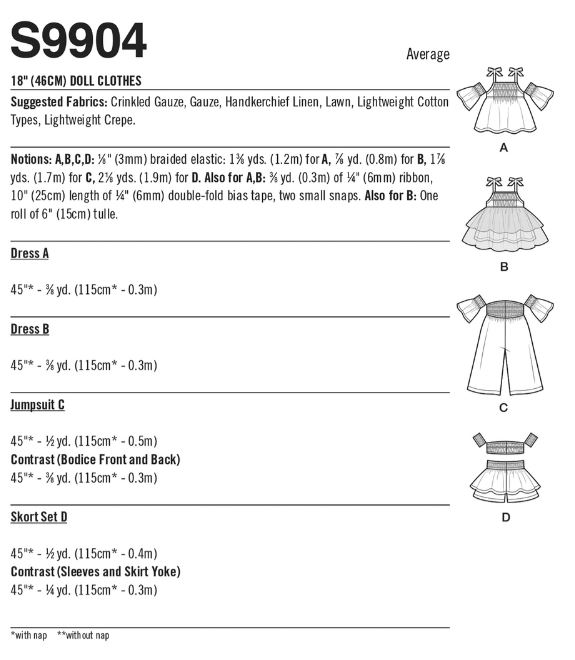 S9904

Average

18" (46CM) DOLL CLOTHES

Suggested Fabrics: Crinkled Gauze, Gauze, Handkerchief Linen, Lawn, Lightweight Cotton Types, Lightweight Crepe.

Notions: A,B,C,D: ⅛" (3mm) braided elastic: 1⅜ yds. (1.2m) for A, ⅞ yd. (0.8m) for B, 1⅞ yds. (1.7m) for C, 2⅛ yds. (1.9m) for D. Also for A,B: ⅜ yd. (0.3m) of ¼" (6mm) ribbon, 10" (25cm) length of ¼" (6mm) double-fold bias tape, two small snaps. Also for B: One roll of 6" (15cm) tulle.

Dress A

45"* - ⅜ yd. (115cm* - 0.3m)

Dress B

45"* - ⅜ yd. (115cm* - 0.3m)

Jumpsuit C

45"* - ½ yd. (115cm* - 0.5m)
Contrast (Bodice Front and Back)
45"* - ⅜ yd. (115cm* - 0.3m)

Skort Set D

45"* - ½ yd. (115cm* - 0.4m)
Contrast (Sleeves and Skirt Yoke)
45"* - ¼ yd. (115cm* - 0.3m)

*with nap **without nap

A

B

C

D